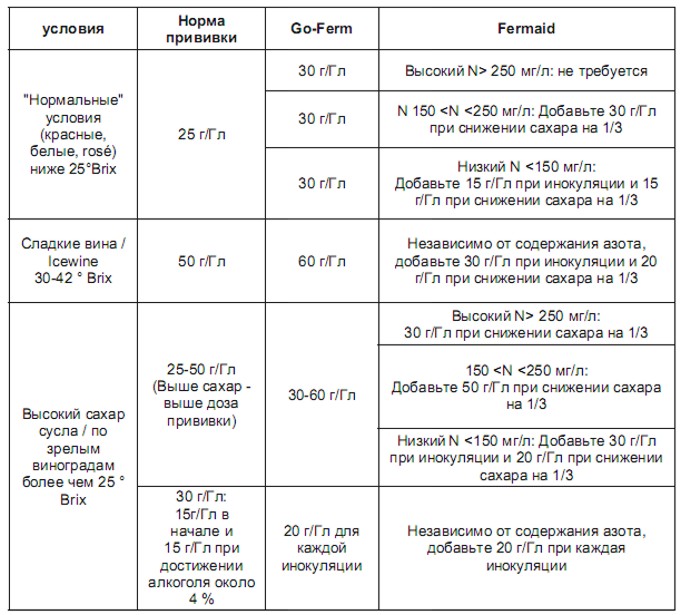 | условия | Норма прививки | Go-Ferm | Fermaid |
|---|---|---|---|
| "Нормальные" условия (красные, белые, rosé) ниже 25°Brix | 25 г/Гл | 30 г/Гл | Высокий N> 250 мг/л: не требуется |
| | | 30 г/Гл | N 150 <N <250 мг/л: Добавьте 30 г/Гл при снижении сахара на 1/3 |
| | | 30 г/Гл | Низкий N <150 мг/л: Добавьте 15 г/Гл при инокуляции и 15 г/Гл при снижении сахара на 1/3 |
| Сладкие вина / Icewine 30-42 ° Brix | 50 г/Гл | 60 г/Гл | Независимо от содержания азота, добавьте 30 г/Гл при инокуляции и 20 г/Гл при снижении сахара на 1/3 |
| Высокий сахар сусла / по зрелым виноградам более чем 25 ° Brix | 25-50 г/Гл (Выше сахар - выше доза прививки) | 30-60 г/Гл | Высокий N> 250 мг/л: 30 г/Гл при снижении сахара на 1/3 |
| | | | 150 <N <250 мг/л: Добавьте 50 г/Гл при снижении сахара на 1/3 |
| | | | Низкий N <150 мг/л: Добавьте 30 г/Гл при инокуляции и 20 г/Гл при снижении сахара на 1/3 |
| | 30 г/Гл: 15г/Гл в начале и 15 г/Гл при достижении алкоголя около 4 % | 20 г/Гл для каждой инокуляции | Независимо от содержания азота, добавьте 20 г/Гл при каждая инокуляции |